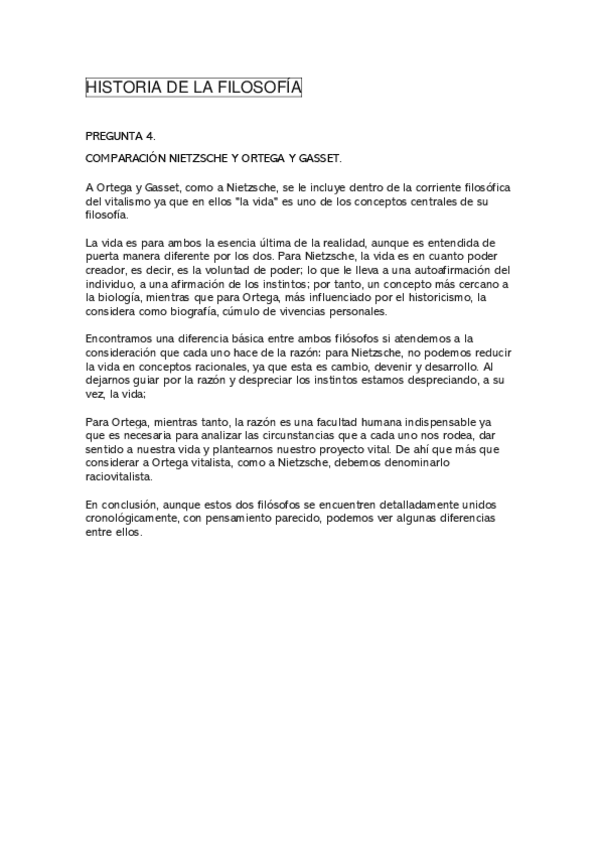 HISTORIA DE LA FILOSOFÍA

PREGUNTA 4.

COMPARACIÓN NIETZSCHE Y ORTEGA Y GASSET.

A Ortega y Gasset, como a Nietzsche, se le incluye dentro de la corriente filosófica del vitalismo ya que en ellos "la vida" es uno de los conceptos centrales de su filosofía.

La vida es para ambos la esencia última de la realidad, aunque es entendida de puerta manera diferente por los dos. Para Nietzsche, la vida es en cuanto poder creador, es decir, es la voluntad de poder; lo que le lleva a una autoafirmación del individuo, a una afirmación de los instintos; por tanto, un concepto más cercano a la biología, mientras que para Ortega, más influenciado por el historicismo, la considera como biografía, cúmulo de vivencias personales.

Encontramos una diferencia básica entre ambos filósofos si atendemos a la consideración que cada uno hace de la razón: para Nietzsche, no podemos reducir la vida en conceptos racionales, ya que esta es cambio, devenir y desarrollo. Al dejarnos guiar por la razón y despreciar los instintos estamos despreciando, a su vez, la vida;

Para Ortega, mientras tanto, la razón es una facultad humana indispensable ya que es necesaria para analizar las circunstancias que a cada uno nos rodea, dar sentido a nuestra vida y plantearnos nuestro proyecto vital. De ahí que más que considerar a Ortega vitalista, como a Nietzsche, debemos denominarlo raciovitalista.

En conclusión, aunque estos dos filósofos se encuentren detalladamente unidos cronológicamente, con pensamiento parecido, podemos ver algunas diferencias entre ellos.